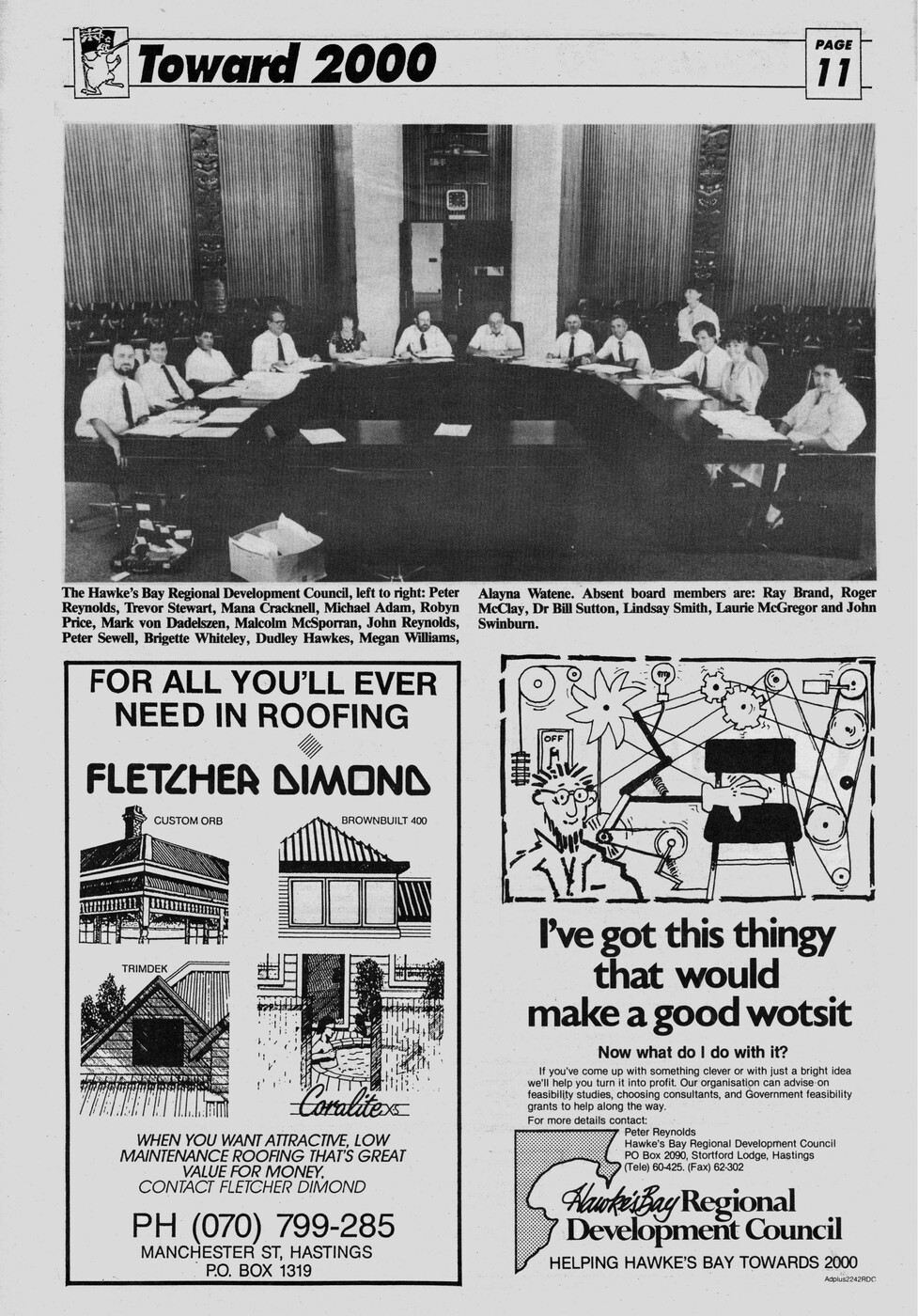 Toward 2000

PAGE 11

The Hawke's Bay Regional Development Council, left to right: Peter Reynolds, Trevor Stewart, Mana Cracknell, Michael Adam, Robyn Price, Mark von Dadelszen, Malcolm McSporran, John Reynolds, Peter Sewell, Brigette Whiteley, Dudley Hawkes, Megan Williams, Alayna Watene. Absent board members are: Ray Brand, Roger McClay, Dr Bill Sutton, Lindsay Smith, Laurie McGregor and John Swinburn.

FOR ALL YOU'LL EVER NEED IN ROOFING

FLETCHER DIMOND

CUSTOM ORB

BROWNBUILT 400

TRIMDEK

Coralite XS

WHEN YOU WANT ATTRACTIVE, LOW MAINTENANCE ROOFING THAT'S GREAT VALUE FOR MONEY, CONTACT FLETCHER DIMOND

PH (070) 799-285
MANCHESTER ST, HASTINGS
P.O. BOX 1319

OFF

I've got this thingy that would make a good wotsit

Now what do I do with it?

If you've come up with something clever or with just a bright idea we'll help you turn it into profit. Our organisation can advise on feasibility studies, choosing consultants, and Government feasibility grants to help along the way.
For more details contact:
Peter Reynolds
Hawke's Bay Regional Development Council
PO Box 2090, Stortford Lodge, Hastings
(Tele) 60-425. (Fax) 62-302

Hawke's Bay Regional Development Council

HELPING HAWKE'S BAY TOWARDS 2000

Adplus2242RDC